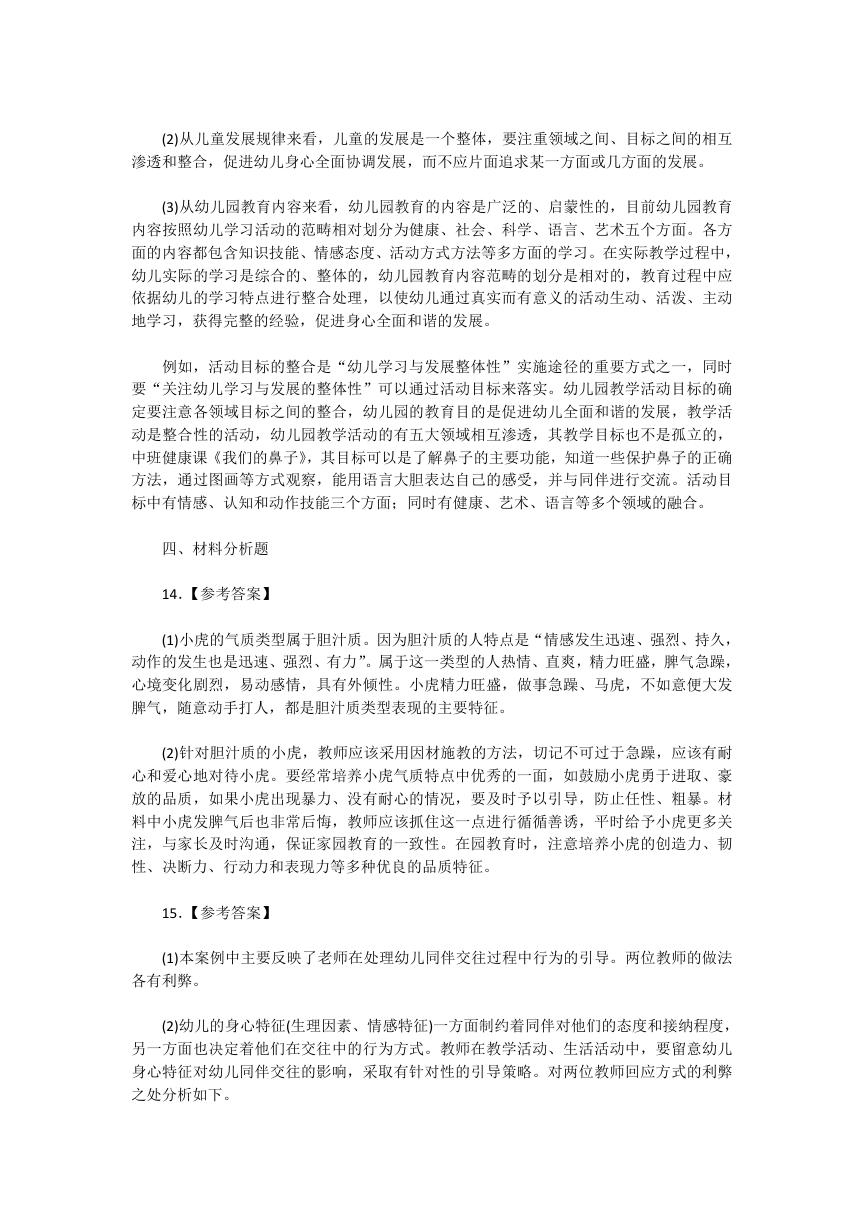 (2)从儿童发展规律来看，儿童的发展是一个整体，要注重领域之间、目标之间的相互渗透和整合，促进幼儿身心全面协调发展，而不应片面追求某一方面或几方面的发展。

(3)从幼儿园教育内容来看，幼儿园教育的内容是广泛的、启蒙性的，目前幼儿园教育内容按照幼儿学习活动的范畴相对划分为健康、社会、科学、语言、艺术五个方面。各方面的内容都包含知识技能、情感态度、活动方式方法等多方面的学习。在实际教学过程中，幼儿实际的学习是综合的、整体的，幼儿园教育内容范畴的划分是相对的，教育过程中应依据幼儿的学习特点进行整合处理，以使幼儿通过真实而有意义的活动生动、活泼、主动地学习，获得完整的经验，促进身心全面和谐的发展。

例如，活动目标的整合是“幼儿学习与发展整体性”实施途径的重要方式之一，同时要“关注幼儿学习与发展的整体性”可以通过活动目标来落实。幼儿园教学活动目标的确定要注意各领域目标之间的整合，幼儿园的教育目的是促进幼儿全面和谐的发展，教学活动是整合性的活动，幼儿园教学活动的有五大领域相互渗透，其教学目标也不是孤立的，中班健康课《我们的鼻子》，其目标可以是了解鼻子的主要功能，知道一些保护鼻子的正确方法，通过图画等方式观察，能用语言大胆表达自己的感受，并与同伴进行交流。活动目标中有情感、认知和动作技能三个方面；同时有健康、艺术、语言等多个领域的融合。

四、材料分析题

14.【参考答案】

(1)小虎的气质类型属于胆汁质。因为胆汁质的人特点是“情感发生迅速、强烈、持久，动作的发生也是迅速、强烈、有力”。属于这一类型的人热情、直爽，精力旺盛，脾气急躁，心境变化剧烈，易动感情，具有外倾性。小虎精力旺盛，做事急躁、马虎，不如意便大发脾气，随意动手打人，都是胆汁质类型表现的主要特征。

(2)针对胆汁质的小虎，教师应该采用因材施教的方法，切记不可过于急躁，应该有耐心和爱心地对待小虎。要经常培养小虎气质特点中优秀的一面，如鼓励小虎勇于进取、豪放的品质，如果小虎出现暴力、没有耐心的情况，要及时予以引导，防止任性、粗暴。材料中小虎发脾气后也非常后悔，教师应该抓住这一点进行循循善诱，平时给予小虎更多关注，与家长及时沟通，保证家园教育的一致性。在园教育时，注意培养小虎的创造力、韧性、决断力、行动力和表现力等多种优良的品质特征。

15.【参考答案】

(1)本案例中主要反映了老师在处理幼儿同伴交往过程中行为的引导。两位教师的做法各有利弊。

(2)幼儿的身心特征(生理因素、情感特征)一方面制约着同伴对他们的态度和接纳程度，另一方面也决定着他们在交往中的行为方式。教师在教学活动、生活活动中，要留意幼儿身心特征对幼儿同伴交往的影响，采取有针对性的引导策略。对两位教师回应方式的利弊之处分析如下。